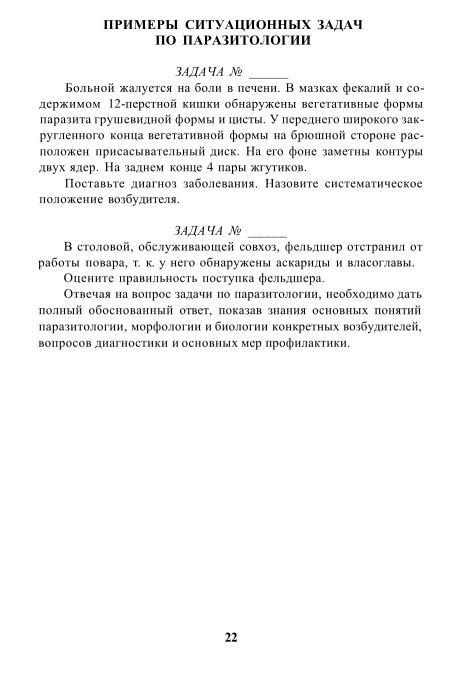 ПРИМЕРЫ СИТУАЦИОННЫХ ЗАДАЧ ПО ПАРАЗИТОЛОГИИ

ЗАДАЧА № ______

Больной жалуется на боли в печени. В мазках фекалий и содержимом 12-перстной кишки обнаружены вегетативные формы паразита грушевидной формы и цисты. У переднего широкого закругленного конца вегетативной формы на брюшной стороне расположен присасывательный диск. На его фоне заметны контуры двух ядер. На заднем конце 4 пары жгутиков.

Поставьте диагноз заболевания. Назовите систематическое положение возбудителя.

ЗАДАЧА № ______

В столовой, обслуживающей совхоз, фельдшер отстранил от работы повара, т. к. у него обнаружены аскариды и власоглавы.

Оцените правильность поступка фельдшера.

Отвечая на вопрос задачи по паразитологии, необходимо дать полный обоснованный ответ, показав знания основных понятий паразитологии, морфологии и биологии конкретных возбудителей, вопросов диагностики и основных мер профилактики.

22